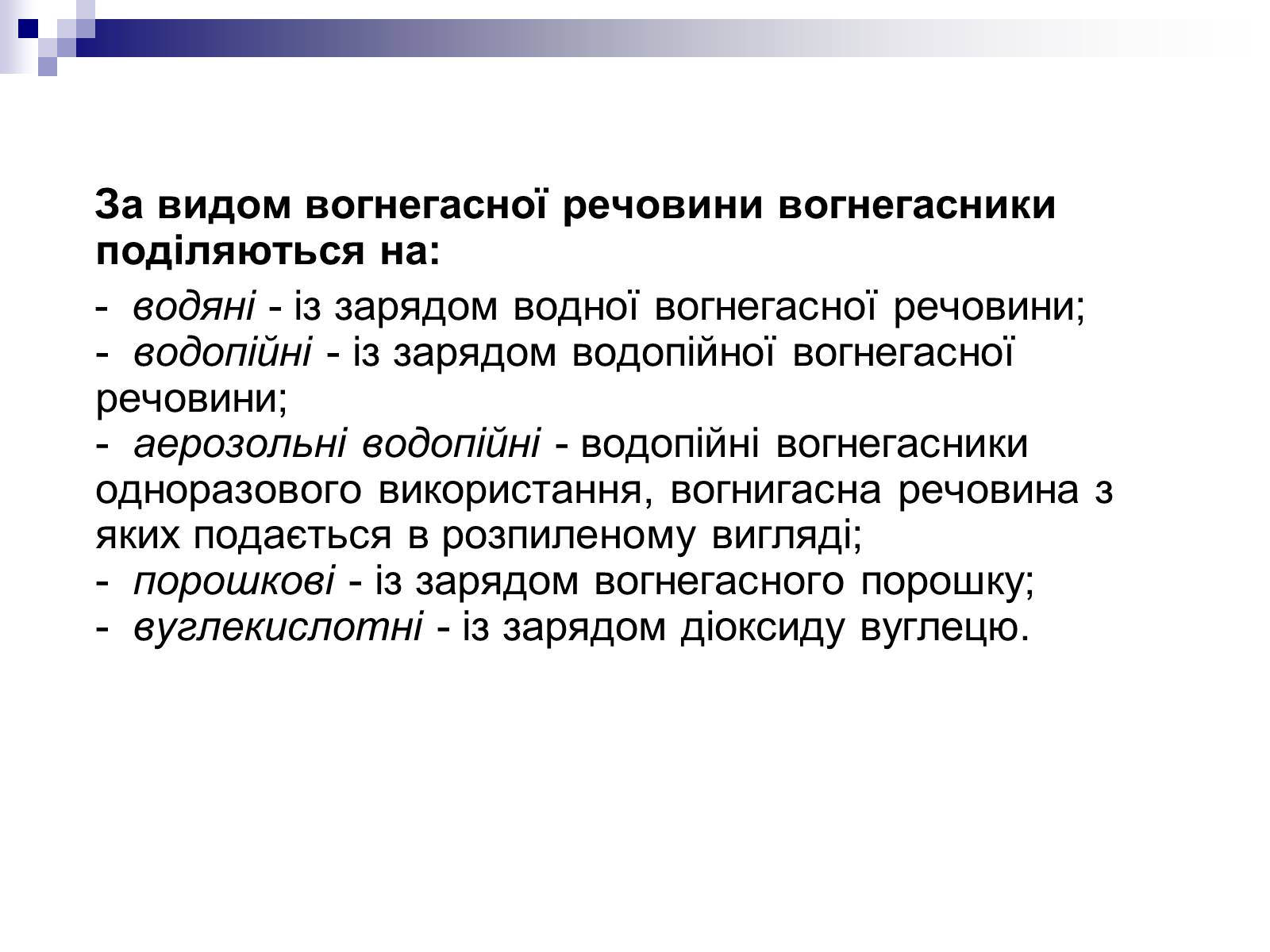 За видом вогнегасної речовини вогнегасники поділяються на:

- водяні - із зарядом водної вогнегасної речовини;
- водопійні - із зарядом водопійної вогнегасної речовини;
- аерозольні водопійні - водопійні вогнегасники одноразового використання, вогнигасна речовина з яких подається в розпиленому вигляді;
- порошкові - із зарядом вогнегасного порошку;
- вуглекислотні - із зарядом діоксиду вуглецю.